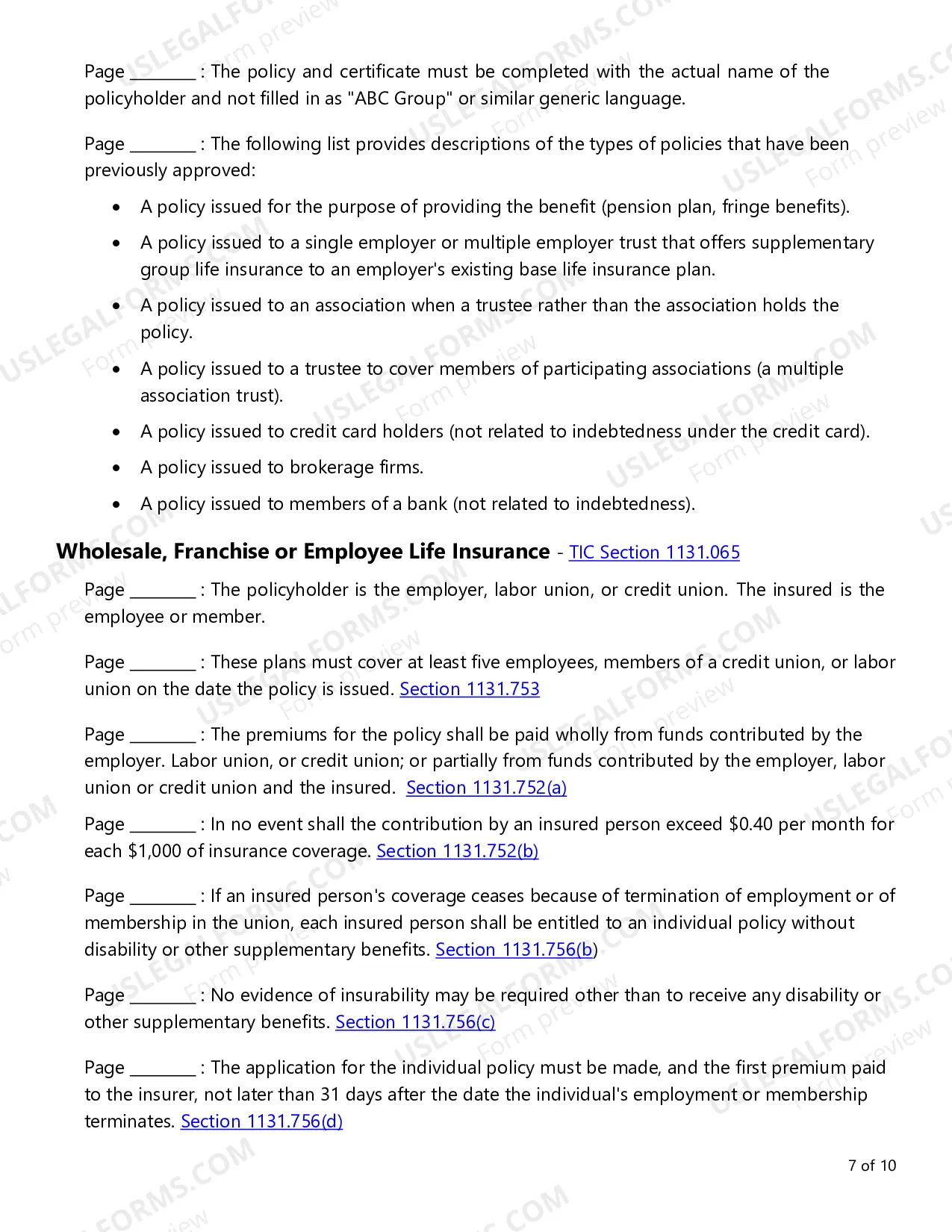 Page ____ : The policy and certificate must be completed with the actual name of the policyholder and not filled in as "ABC Group" or similar generic language.

Page ____ : The following list provides descriptions of the types of policies that have been previously approved:

• A policy issued for the purpose of providing the benefit (pension plan, fringe benefits).
• A policy issued to a single employer or multiple employer trust that offers supplementary group life insurance to an employer's existing base life insurance plan.
• A policy issued to an association when a trustee rather than the association holds the policy.
• A policy issued to a trustee to cover members of participating associations (a multiple association trust).
• A policy issued to credit card holders (not related to indebtedness under the credit card).
• A policy issued to brokerage firms.
• A policy issued to members of a bank (not related to indebtedness).

Wholesale, Franchise or Employee Life Insurance - TIC Section 1131.065

Page ____ : The policyholder is the employer, labor union, or credit union. The insured is the employee or member.

Page ____ : These plans must cover at least five employees, members of a credit union, or labor union on the date the policy is issued. Section 1131.753

Page ____ : The premiums for the policy shall be paid wholly from funds contributed by the employer. Labor union, or credit union; or partially from funds contributed by the employer, labor union or credit union and the insured. Section 1131.752(a)

Page ____ : In no event shall the contribution by an insured person exceed $0.40 per month for each $1,000 of insurance coverage. Section 1131.752(b)

Page ____ : If an insured person's coverage ceases because of termination of employment or of membership in the union, each insured person shall be entitled to an individual policy without disability or other supplementary benefits. Section 1131.756(b)

Page ____ : No evidence of insurability may be required other than to receive any disability or other supplementary benefits. Section 1131.756(c)

Page ____ : The application for the individual policy must be made, and the first premium paid to the insurer, not later than 31 days after the date the individual's employment or membership terminates. Section 1131.756(d)

7 of 10

USLEGALFORMS.COM Form preview